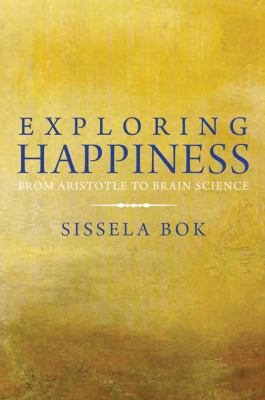 EXPLORING
HAPPINESS
FROM ARISTOTLE TO BRAIN SCIENCE

SISSELA BOK